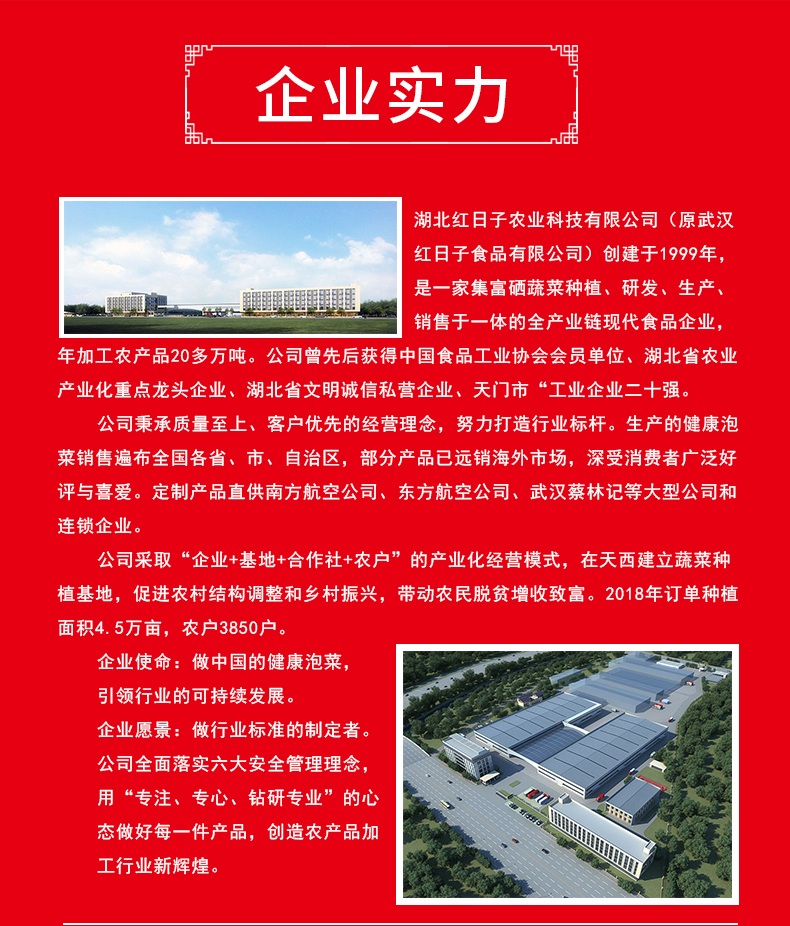 企业实力

湖北红日子农业科技有限公司（原武汉红日子食品有限公司）创建于1999年，是一家集富硒蔬菜种植、研发、生产、销售于一体的全产业链现代食品企业，年加工农产品20多万吨。公司曾先后获得中国食品工业协会会员单位、湖北省农业产业化重点龙头企业、湖北省文明诚信私营企业、天门市“工业企业二十强。

公司秉承质量至上、客户优先的经营理念，努力打造行业标杆。生产的健康泡菜销售遍布全国各省、市、自治区，部分产品已远销海外市场，深受消费者广泛好评与喜爱。定制产品直供南方航空公司、东方航空公司、武汉蔡林记等大型公司和连锁企业。

公司采取“企业+基地+合作社+农户”的产业化经营模式，在天西建立蔬菜种植基地，促进农村结构调整和乡村振兴，带动农民脱贫增收致富。2018年订单种植面积4.5万亩，农户3850户。

企业使命：做中国的健康泡菜，引领行业的可持续发展。

企业愿景：做行业标准的制定者。

公司全面落实六大安全管理理念，用“专注、专心、钻研专业”的心态做好每一件产品，创造农产品加工行业新辉煌。